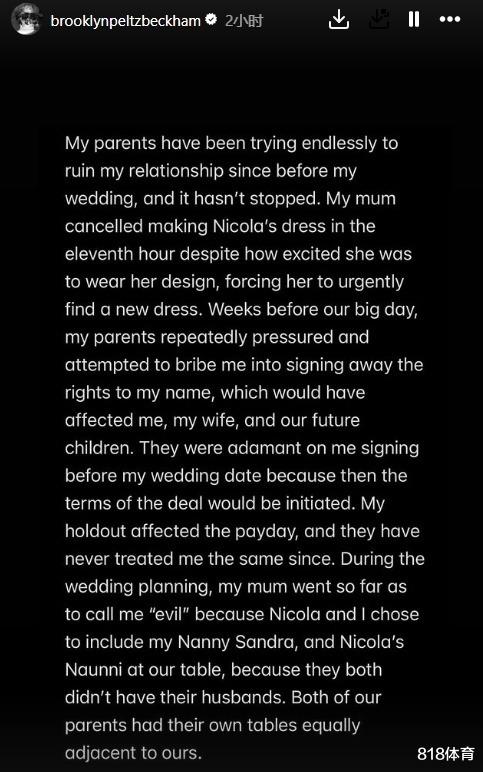 brooklynpeltzbeckham 2小时

My parents have been trying endlessly to ruin my relationship since before my wedding, and it hasn't stopped. My mum cancelled making Nicola's dress in the eleventh hour despite how excited she was to wear her design, forcing her to urgently find a new dress. Weeks before our big day, my parents repeatedly pressured and attempted to bribe me into signing away the rights to my name, which would have affected me, my wife, and our future children. They were adamant on me signing before my wedding date because then the terms of the deal would be initiated. My holdout affected the payday, and they have never treated me the same since. During the wedding planning, my mum went so far as to call me "evil" because Nicola and I chose to include my Nanny Sandra, and Nicola's Naunni at our table, because they both didn't have their husbands. Both of our parents had their own tables equally adjacent to ours.

818体育